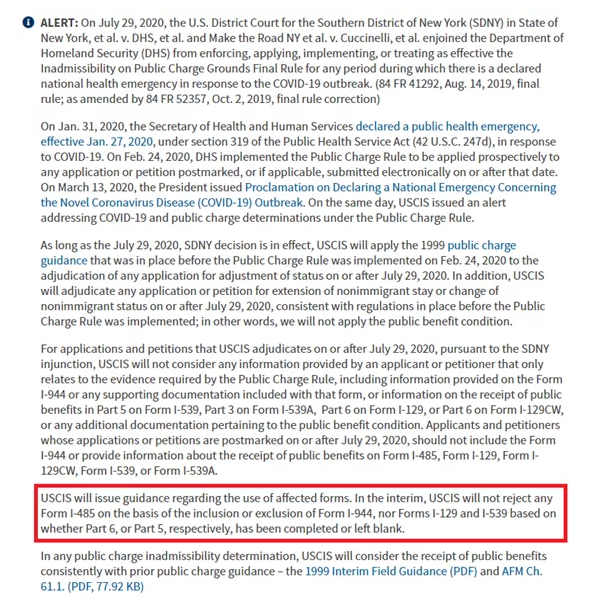 ALERT: On July 29, 2020, the U.S. District Court for the Southern District of New York (SDNY) in State of New York, et al. v. DHS, et al. and Make the Road NY et al. v. Cuccinelli, et al. enjoined the Department of Homeland Security (DHS) from enforcing, applying, implementing, or treating as effective the Inadmissibility on Public Charge Grounds Final Rule for any period during which there is a declared national health emergency in response to the COVID-19 outbreak. (84 FR 41292, Aug. 14, 2019, final rule; as amended by 84 FR 52357, Oct. 2, 2019, final rule correction)

On Jan. 31, 2020, the Secretary of Health and Human Services declared a public health emergency, effective Jan. 27, 2020, under section 319 of the Public Health Service Act (42 U.S.C. 247d), in response to COVID-19. On Feb. 24, 2020, DHS implemented the Public Charge Rule to be applied prospectively to any application or petition postmarked, or if applicable, submitted electronically on or after that date. On March 13, 2020, the President issued Proclamation on Declaring a National Emergency Concerning the Novel Coronavirus Disease (COVID-19) Outbreak. On the same day, USCIS issued an alert addressing COVID-19 and public charge determinations under the Public Charge Rule.

As long as the July 29, 2020, SDNY decision is in effect, USCIS will apply the 1999 public charge guidance that was in place before the Public Charge Rule was implemented on Feb. 24, 2020 to the adjudication of any application for adjustment of status on or after July 29, 2020. In addition, USCIS will adjudicate any application or petition for extension of nonimmigrant stay or change of nonimmigrant status on or after July 29, 2020, consistent with regulations in place before the Public Charge Rule was implemented; in other words, we will not apply the public benefit condition.

For applications and petitions that USCIS adjudicates on or after July 29, 2020, pursuant to the SDNY injunction, USCIS will not consider any information provided by an applicant or petitioner that only relates to the evidence required by the Public Charge Rule, including information provided on the Form I-944 or any supporting documentation included with that form, or information on the receipt of public benefits in Part 5 on Form I-539, Part 3 on Form I-539A, Part 6 on Form I-129, or Part 6 on Form I-129CW, or any additional documentation pertaining to the public benefit condition. Applicants and petitioners whose applications or petitions are postmarked on or after July 29, 2020, should not include the Form I-944 or provide information about the receipt of public benefits on Form I-485, Form I-129, Form I-129CW, Form I-539, or Form I-539A.

USCIS will issue guidance regarding the use of affected forms. In the interim, USCIS will not reject any Form I-485 on the basis of the inclusion or exclusion of Form I-944, nor Forms I-129 and I-539 based on whether Part 6, or Part 5, respectively, has been completed or left blank.

In any public charge inadmissibility determination, USCIS will consider the receipt of public benefits consistently with prior public charge guidance – the 1999 Interim Field Guidance (PDF) and AFM Ch. 61.1. (PDF, 77.92 KB)